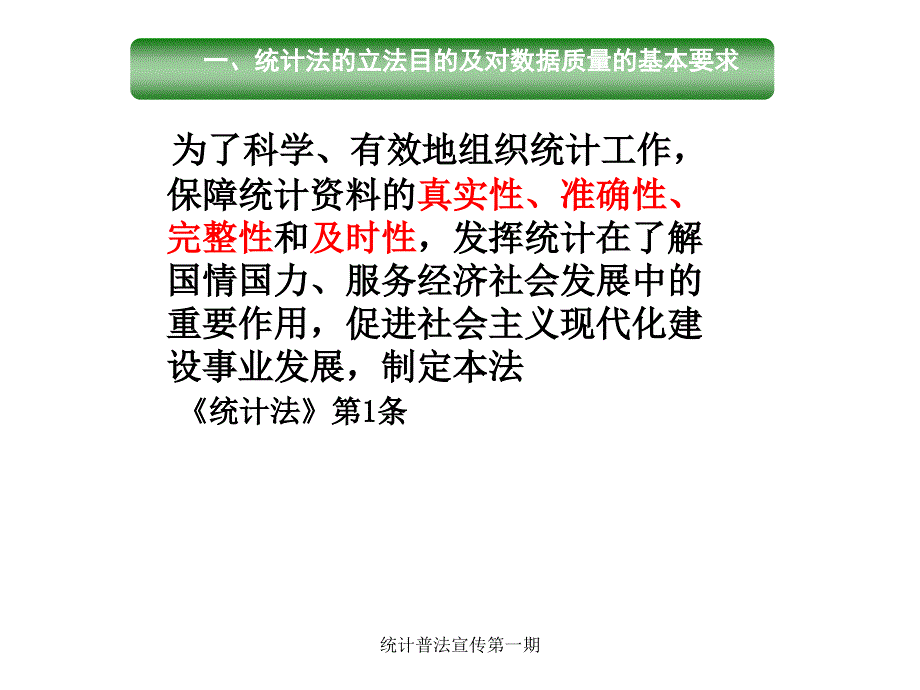 一、统计法的立法目的及对数据质量的基本要求

为了科学、有效地组织统计工作，保障统计资料的真实性、准确性、完整性和及时性，发挥统计在了解国情国力、服务经济社会发展中的重要作用，促进社会主义现代化建设事业发展，制定本法

《统计法》第1条

统计普法宣传第一期